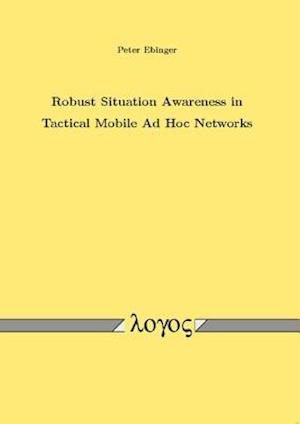 Peter Ebinger

Robust Situation Awareness in Tactical Mobile Ad Hoc Networks

λογος